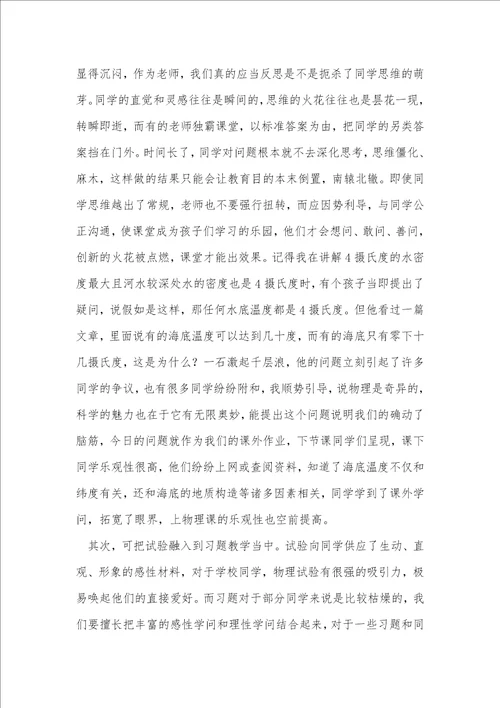 显得沉闷，作为老师，我们真的应当反思是不是扼杀了同学思维的萌芽。同学的直觉和灵感往往是瞬间的，思维的火花往往也是昙花一现，转瞬即逝，而有的老师独霸课堂，以标准答案为由，把同学的另类答案挡在门外。时间长了，同学对问题根本就不去深化思考，思维僵化、麻木，这样做的结果只能会让教育目的本末倒置，南辕北辙。即使同学思维越出了常规，老师也不要强行扭转，而应因势利导，与同学公正沟通，使课堂成为孩子们学习的乐园，他们才会想问、敢问、善问，创新的火花被点燃，课堂才能出效果。记得我在讲解4摄氏度的水密度最大且河水较深处水的密度也是4摄氏度时，有个孩子当即提出了疑问，说假如是这样，那任何水底温度都是4摄氏度。但他看过一篇文章，里面说有的海底温度可以达到几十度，而有的海底只有零下十几摄氏度，这是为什么？一石激起千层浪，他的问题立刻引起了许多同学的争议，也有很多同学纷纷附和，我顺势引导，说物理是奇异的，科学的魅力也在于它有无限奥妙，能提出这个问题说明我们的确动了脑筋，今日的问题就作为我们的课外作业，下节课同学们呈现，课下同学乐观性很高，他们纷纷上网或查阅资料，知道了海底温度不仅和纬度有关，还和海底的地质构造等诸多因素相关，同学学到了课外学问，拓宽了眼界，上物理课的乐观性也空前提高。

其次，可把试验融入到习题教学当中。试验向同学供应了生动、直观、形象的感性材料，对于学校同学，物理试验有很强的吸引力，极易唤起他们的直接爱好。而习题对于部分同学来说是比较枯燥的，我们要擅长把丰富的感性学问和理性学问结合起来，对于一些习题和同